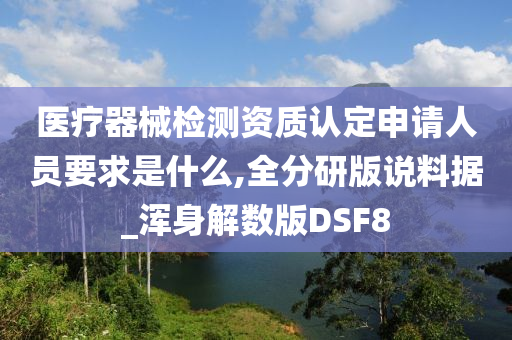 医疗器械检测资质认定申请人员要求是什么,全分研版说料据_浑身解数版DSF8